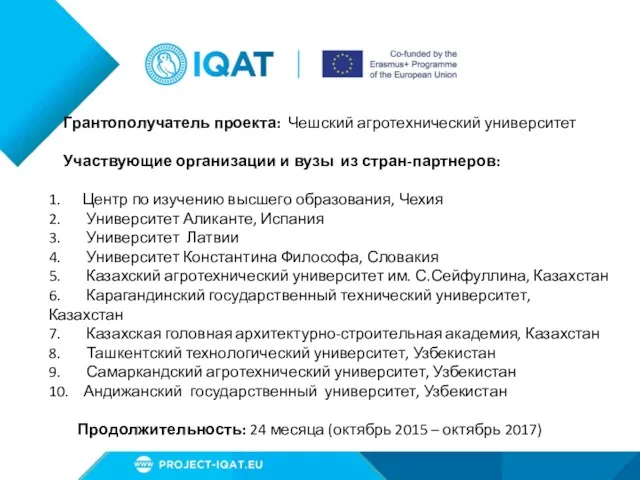 IQAT

Co-funded by the Erasmus+ Programme of the European Union

Грантополучатель проекта: Чешский агротехнический университет

Участвующие организации и вузы из стран-партнеров:

1. Центр по изучению высшего образования, Чехия
2. Университет Аликанте, Испания
3. Университет Латвии
4. Университет Константина Философа, Словакия
5. Казахский агротехнический университет им. С.Сейфуллина, Казахстан
6. Карагандинский государственный технический университет, Казахстан
7. Казахская головная архитектурно-строительная академия, Казахстан
8. Ташкентский технологический университет, Узбекистан
9. Самаркандский агротехнический университет, Узбекистан
10. Андижанский государственный университет, Узбекистан

Продолжительность: 24 месяца (октябрь 2015 – октябрь 2017)

www PROJECT-IQAT.EU